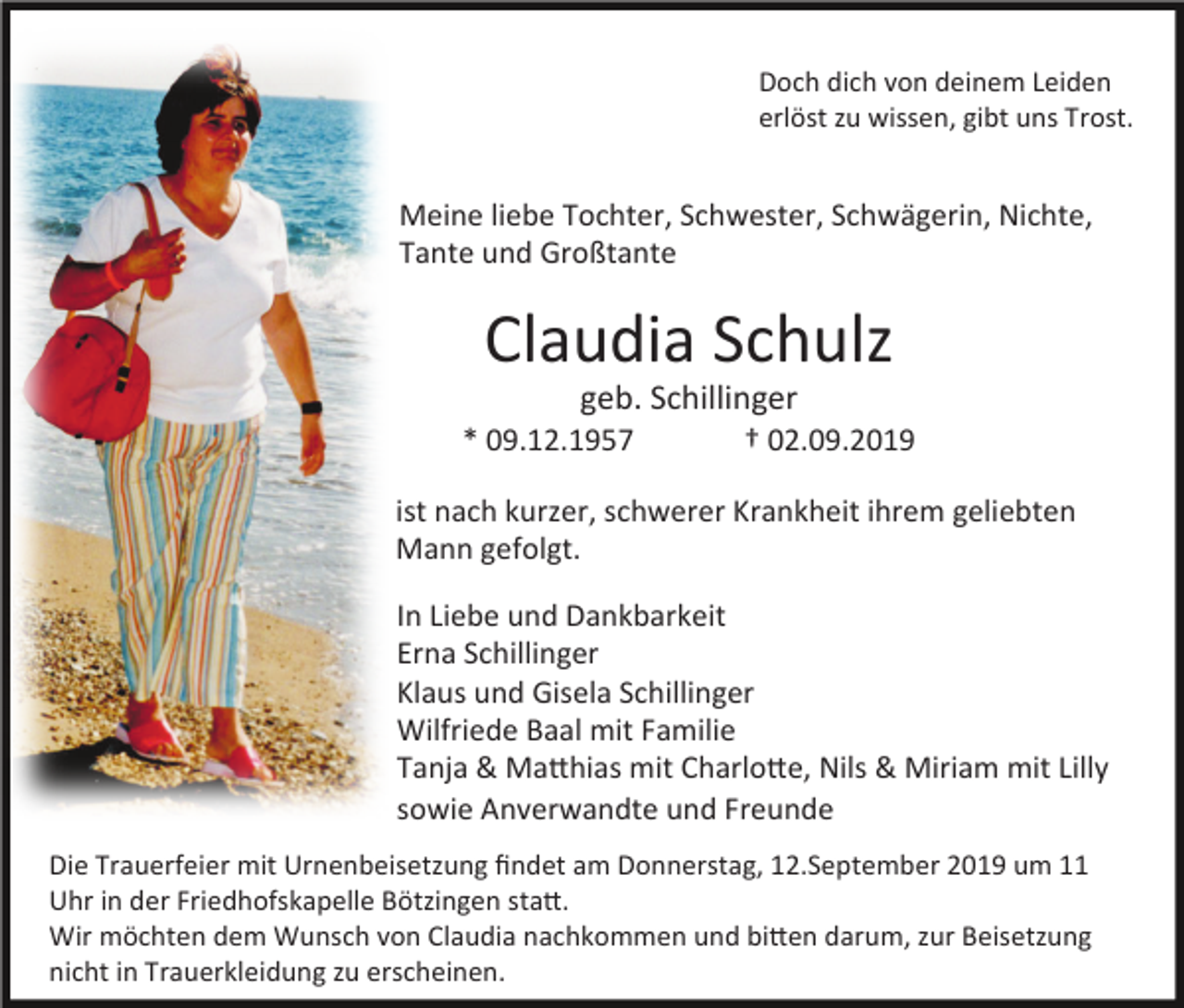 Doch dich von deinem Leiden
erlöst zu wissen, gibt uns Trost.

Meine liebe Tochter, Schwester, Schwägerin, Nichte, Tante und Großtante

Claudia Schulz

geb. Schillinger

* 09.12.1957 † 02.09.2019

ist nach kurzer, schwerer Krankheit ihrem geliebten Mann gefolgt.

In Liebe und Dankbarkeit
Erna Schillinger
Klaus und Gisela Schillinger
Wilfriede Baal mit Familie
Tanja & Matthias mit Charlotte, Nils & Miriam mit Lilly
sowie Anverwandte und Freunde

Die Trauerfeier mit Urnenbeisetzung findet am Donnerstag, 12.September 2019 um 11 Uhr in der Friedhofskapelle Bötzingen statt.
Wir möchten dem Wunsch von Claudia nachkommen und bitten darum, zur Beisetzung nicht in Trauerkleidung zu erscheinen.